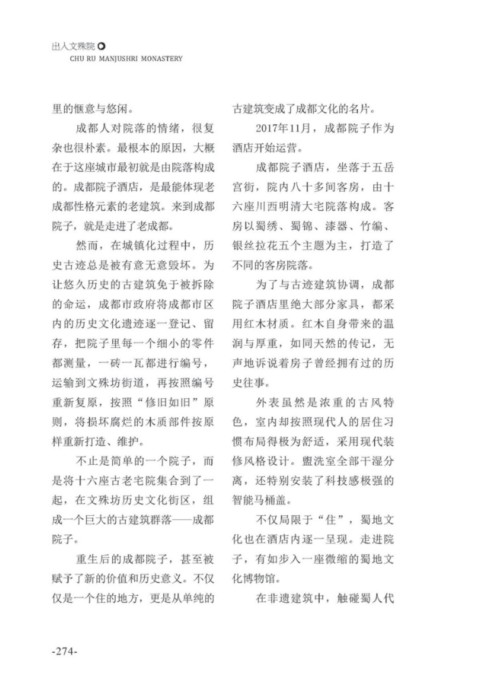 出入文殊院
CHU RU MANJUSHRI MONASTERY

里的惬意与悠闲。

成都人对院落的情绪，很复杂也很朴素。最根本的原因，大概在于这座城市最初就是由院落构成的。成都院子酒店，是最能体现老成都性格元素的老建筑。来到成都院子，就是走进了老成都。

然而，在城镇化过程中，历史古迹总是被有意无意毁坏。为让悠久历史的古建筑免于被拆除的命运，成都市政府将成都市区内的历史文化遗迹逐一登记、留存，把院子里每一个细小的零件都测量，一砖一瓦都进行编号，运输到文殊坊街道，再按照编号重新复原，按照“修旧如旧”原则，将损坏腐烂的木质部件按原样重新打造、维护。

不止是简单的一个院子，而是将十六座古老宅院集合到了一起，在文殊坊历史文化街区，组成一个巨大的古建筑群落——成都院子。

重生后的成都院子，甚至被赋予了新的价值和历史意义。不仅仅是一个住的地方，更是从单纯的古建筑变成了成都文化的名片。

2017年11月，成都院子作为酒店开始运营。

成都院子酒店，坐落于五岳宫街，院内八十多间客房，由十六座川西明清大宅院落构成。客房以蜀绣、蜀锦、漆器、竹编、银丝拉花五个主题为主，打造了不同的客房院落。

为了与古迹建筑协调，成都院子酒店里绝大部分家具，都采用红木材质。红木自身带来的温润与厚重，如同天然的传记，无声地诉说着房子曾经拥有过的历史往事。

外表虽然是浓重的古风特色，室内却按照现代人的居住习惯布局得极为舒适，采用现代装修风格设计。盥洗室全部干湿分离，还特别安装了科技感极强的智能马桶盖。

不仅局限于“住”，蜀地文化也在酒店内逐一呈现。走进院子，有如步入一座微缩的蜀地文化博物馆。

在非遗建筑中，触碰蜀人代

-274-